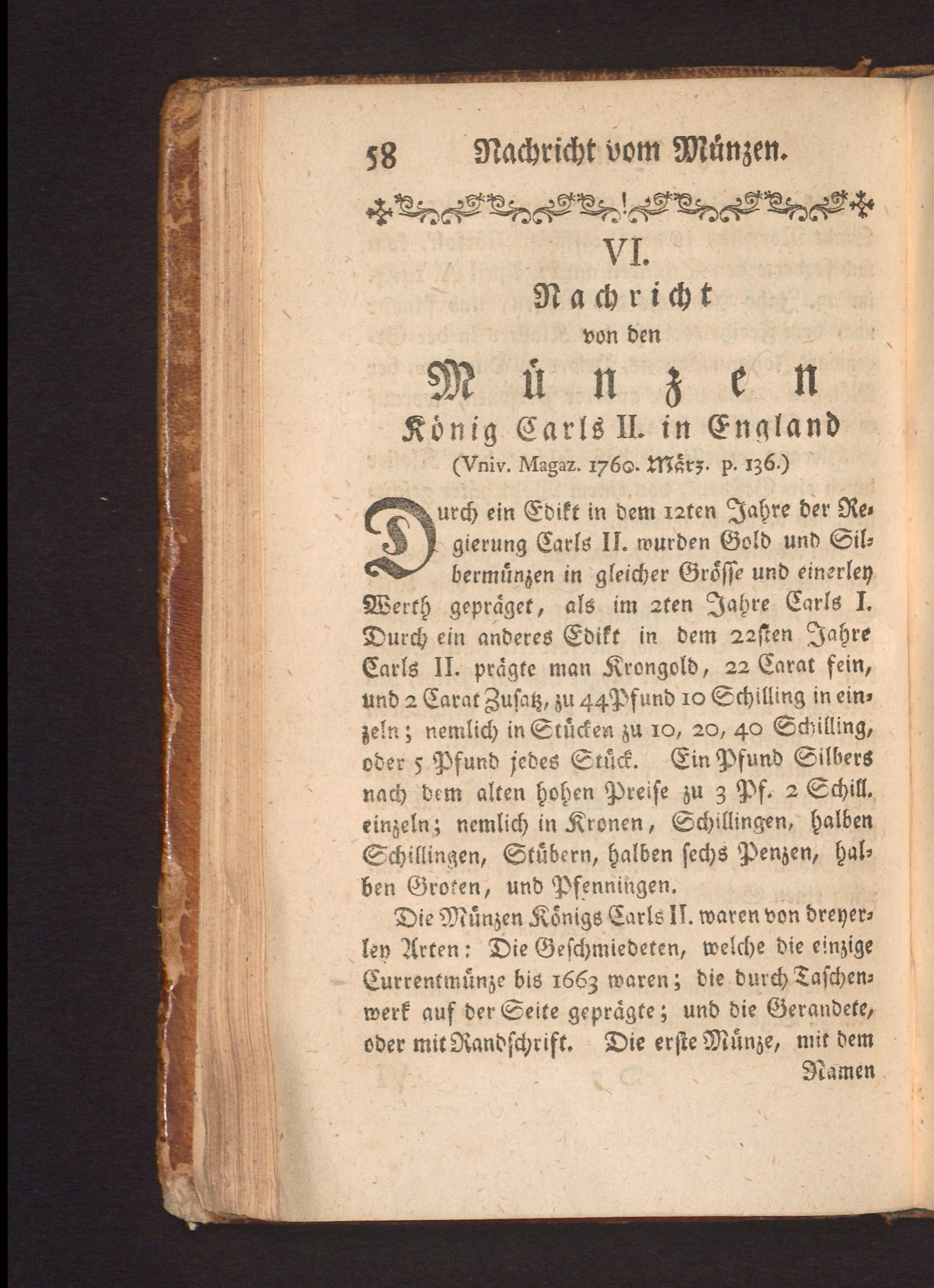 58 Nachricht vom Münzen.

VI.
Nachricht
von den
Münzen
König Carls II. in England
(Vniv. Magaz. 1760. März. p. 136.)

Durch ein Edikt in dem 12ten Jahre der Regierung Carls II. wurden Gold und Silbermünzen in gleicher Grösse und einerley Werth gepräget, als im 2ten Jahre Carls I. Durch ein anderes Edikt in dem 22sten Jahre Carls II. prägte man Krongold, 22 Carat fein, und 2 Carat Zusatz, zu 44 Pfund 10 Schilling in einzeln; nemlich in Stücken zu 10, 20, 40 Schilling, oder 5 Pfund jedes Stück. Ein Pfund Silbers nach dem alten hohen Preise zu 3 Pf. 2 Schill. einzeln; nemlich in Kronen, Schillingen, halben Schillingen, Stübern, halben sechs Penzen, halben Groten, und Pfenningen.

Die Münzen Königs Carls II. waren von dreyerley Arten: Die Geschmiedeten, welche die einzige Currentmünze bis 1663 waren; die durch Taschenwerk auf der Seite geprägte; und die Gerandete, oder mit Randschrift. Die erste Münze, mit dem Namen